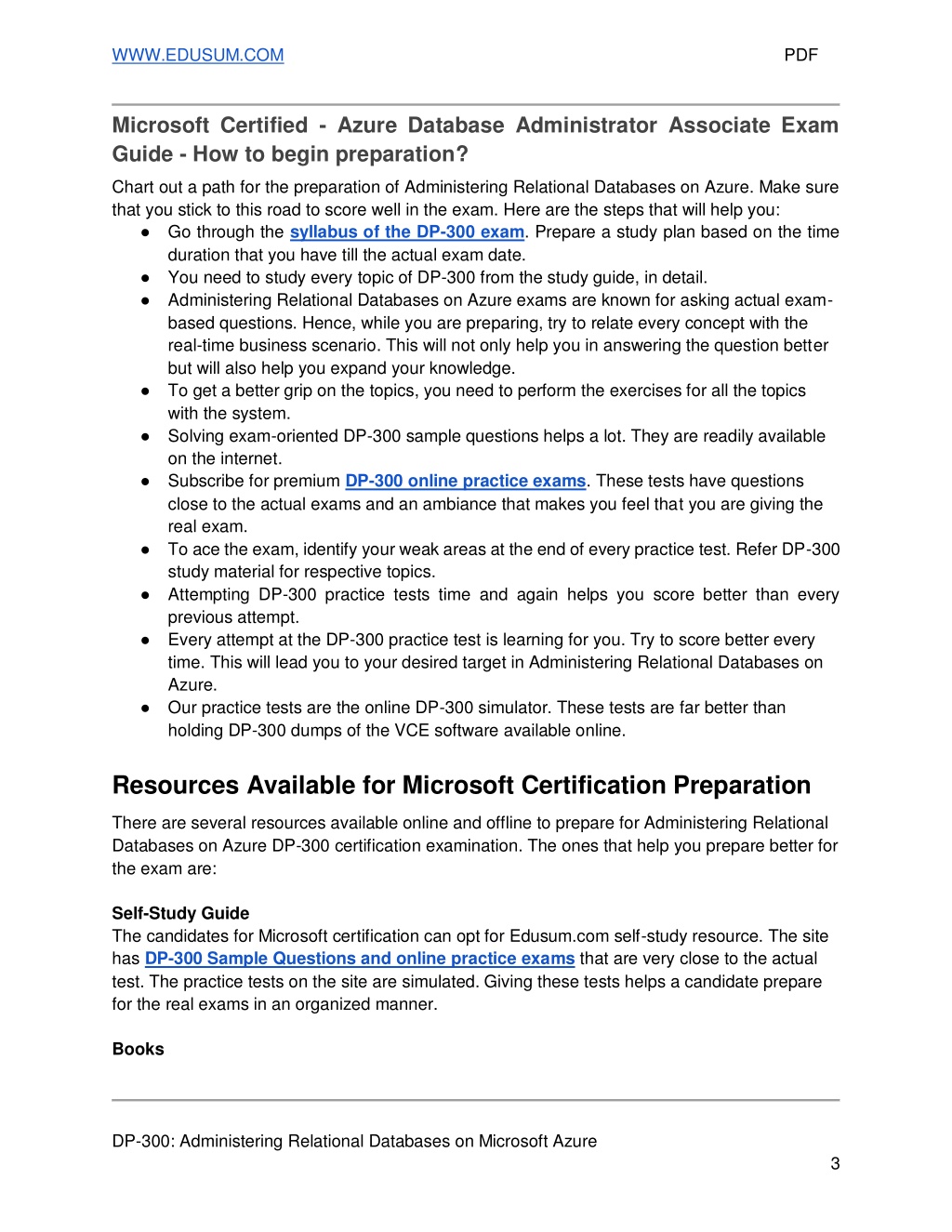 WWW.EDUSUM.COM PDF

Microsoft Certified - Azure Database Administrator Associate Exam Guide - How to begin preparation?

Chart out a path for the preparation of Administering Relational Databases on Azure. Make sure that you stick to this road to score well in the exam. Here are the steps that will help you:

● Go through the syllabus of the DP-300 exam. Prepare a study plan based on the time duration that you have till the actual exam date.
● You need to study every topic of DP-300 from the study guide, in detail.
● Administering Relational Databases on Azure exams are known for asking actual exam-based questions. Hence, while you are preparing, try to relate every concept with the real-time business scenario. This will not only help you in answering the question better but will also help you expand your knowledge.
● To get a better grip on the topics, you need to perform the exercises for all the topics with the system.
● Solving exam-oriented DP-300 sample questions helps a lot. They are readily available on the internet.
● Subscribe for premium DP-300 online practice exams. These tests have questions close to the actual exams and an ambiance that makes you feel that you are giving the real exam.
● To ace the exam, identify your weak areas at the end of every practice test. Refer DP-300 study material for respective topics.
● Attempting DP-300 practice tests time and again helps you score better than every previous attempt.
● Every attempt at the DP-300 practice test is learning for you. Try to score better every time. This will lead you to your desired target in Administering Relational Databases on Azure.
● Our practice tests are the online DP-300 simulator. These tests are far better than holding DP-300 dumps of the VCE software available online.

Resources Available for Microsoft Certification Preparation

There are several resources available online and offline to prepare for Administering Relational Databases on Azure DP-300 certification examination. The ones that help you prepare better for the exam are:

Self-Study Guide
The candidates for Microsoft certification can opt for Edusum.com self-study resource. The site has DP-300 Sample Questions and online practice exams that are very close to the actual test. The practice tests on the site are simulated. Giving these tests helps a candidate prepare for the real exams in an organized manner.

Books

DP-300: Administering Relational Databases on Microsoft Azure
3